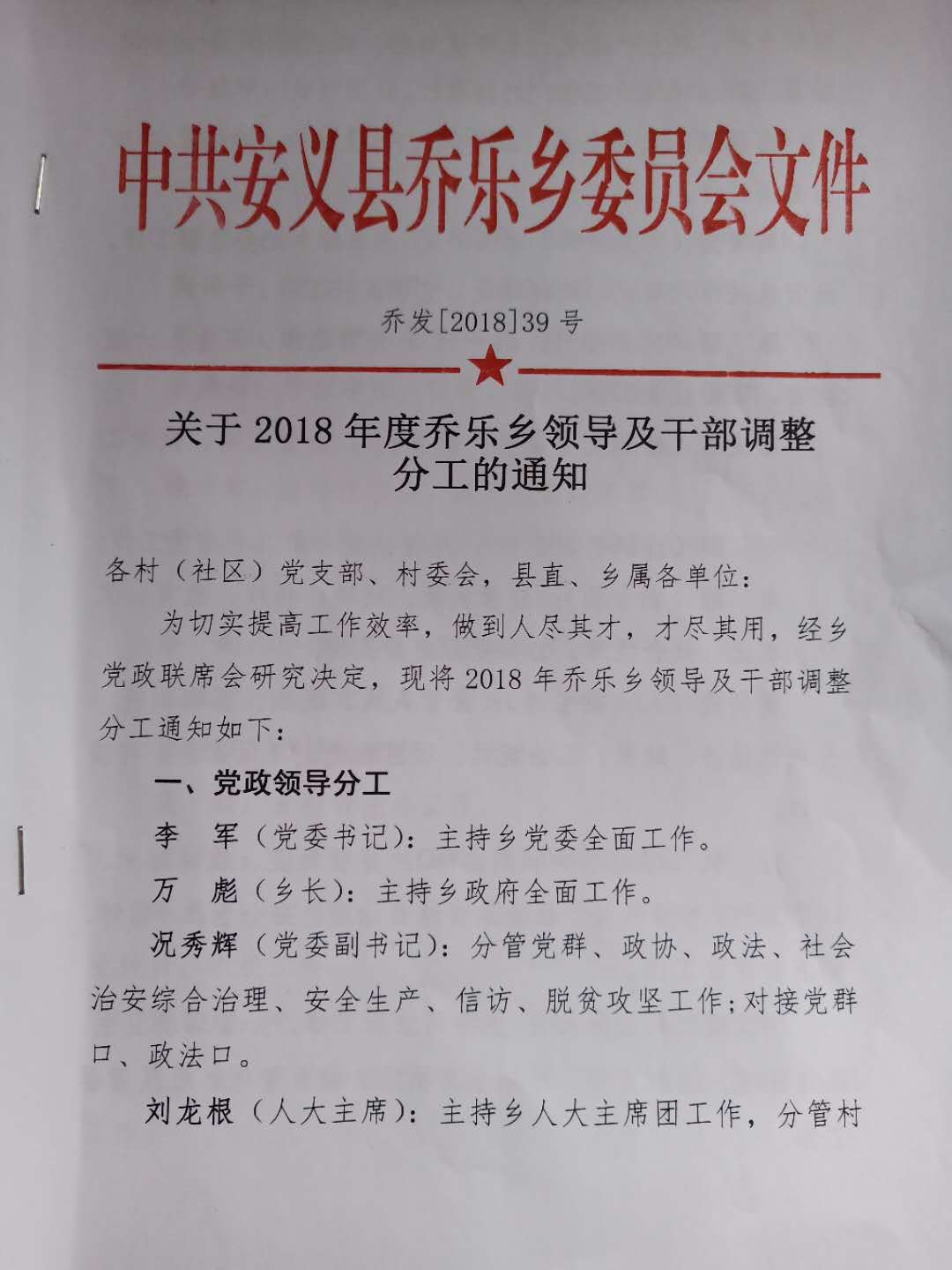 中共安义县乔乐乡委员会文件

乔发[2018]39号

关于2018年度乔乐乡领导及干部调整分工的通知

各村（社区）党支部、村委会，县直、乡属各单位：

为切实提高工作效率，做到人尽其才，才尽其用，经乡党政联席会研究决定，现将2018年乔乐乡领导及干部调整分工通知如下：

一、党政领导分工

李　军（党委书记）：主持乡党委全面工作。

万　彪（乡长）：主持乡政府全面工作。

况秀辉（党委副书记）：分管党群、政协、政法、社会治安综合治理、安全生产、信访、脱贫攻坚工作；对接党群口、政法口。

刘龙根（人大主席）：主持乡人大主席团工作，分管村